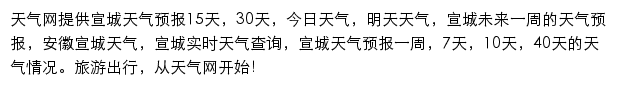 天气网提供宣城天气预报15天，30天，今日天气，明天天气，宣城未来一周的天气预报，安徽宣城天气，宣城实时天气查询，宣城天气预报一周，7天，10天，40天的天气情况。旅游出行，从天气网开始!